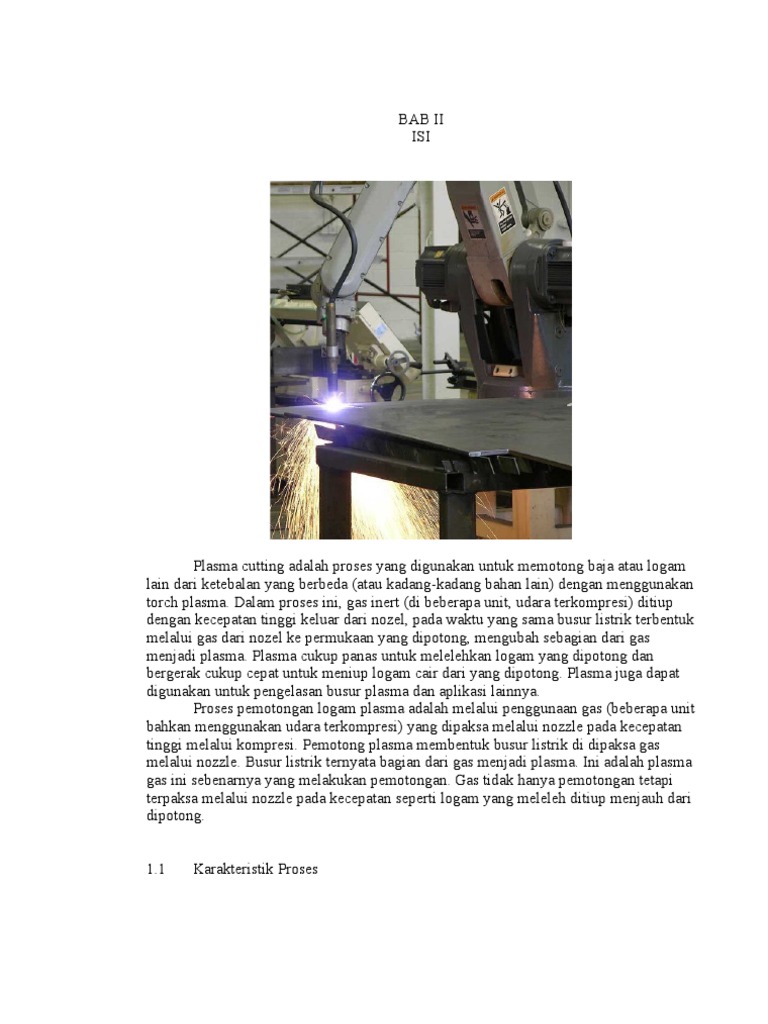 BAB II
ISI

Plasma cutting adalah proses yang digunakan untuk memotong baja atau logam lain dari ketebalan yang berbeda (atau kadang-kadang bahan lain) dengan menggunakan torch plasma. Dalam proses ini, gas inert (di beberapa unit, udara terkompresi) ditiup dengan kecepatan tinggi keluar dari nozel, pada waktu yang sama busur listrik terbentuk melalui gas dari nozel ke permukaan yang dipotong, mengubah sebagian dari gas menjadi plasma. Plasma cukup panas untuk melelehkan logam yang dipotong dan bergerak cukup cepat untuk meniup logam cair dari yang dipotong. Plasma juga dapat digunakan untuk pengelasan busur plasma dan aplikasi lainnya.

Proses pemotongan logam plasma adalah melalui penggunaan gas (beberapa unit bahkan menggunakan udara terkompresi) yang dipaksa melalui nozzle pada kecepatan tinggi melalui kompresi. Pemotong plasma membentuk busur listrik di dipaksa gas melalui nozzle. Busur listrik ternyata bagian dari gas menjadi plasma. Ini adalah plasma gas ini sebenarnya yang melakukan pemotongan. Gas tidak hanya pemotongan tetapi terpaksa melalui nozzle pada kecepatan seperti logam yang meleleh ditiup menjauh dari dipotong.

1.1 Karakteristik Proses